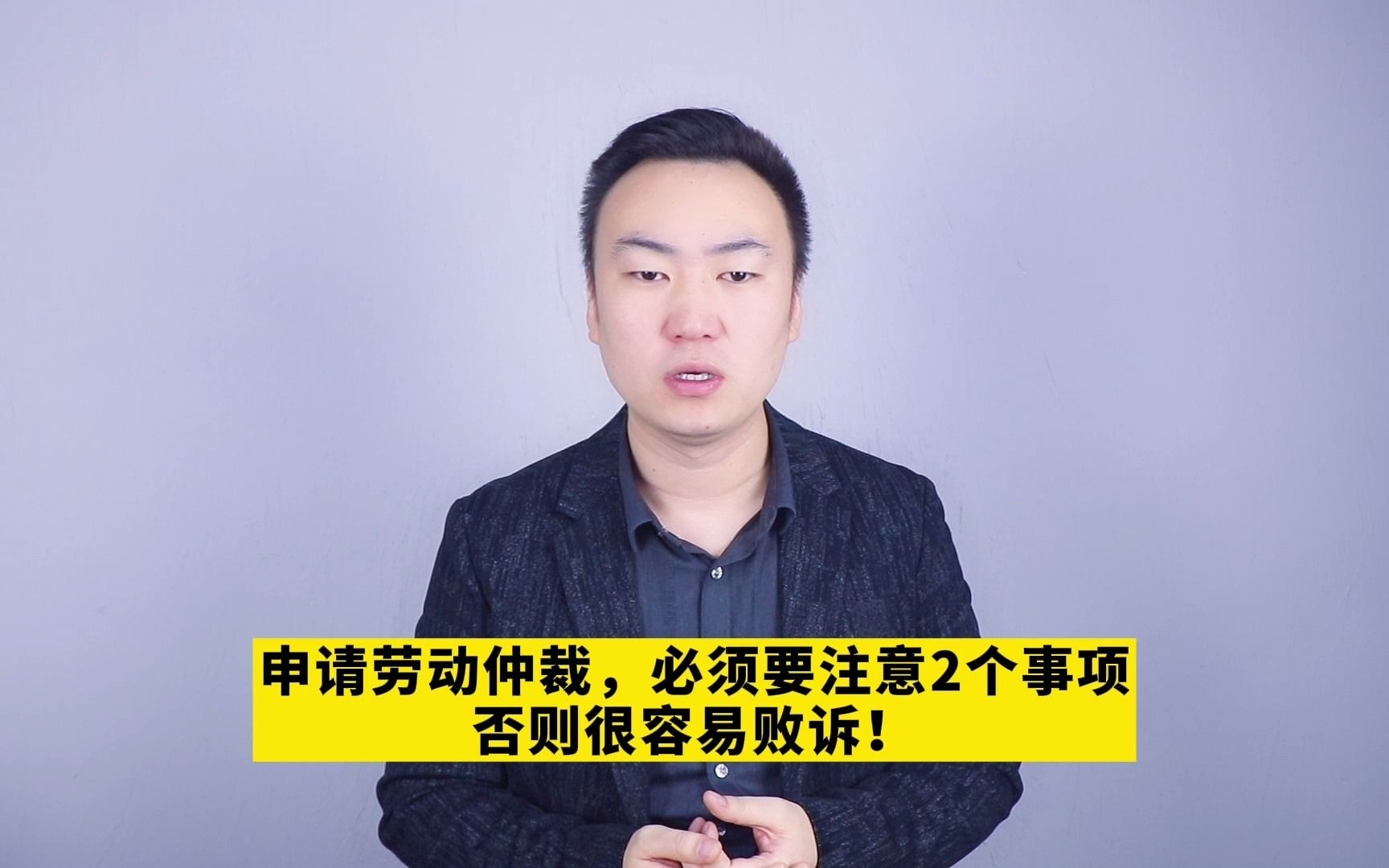 申请劳动仲裁，必须要注意2个事项
否则很容易败诉！